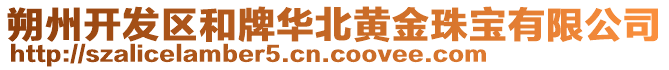 朔州开发区和牌华北黄金珠宝有限公司
http://szalicelamber5.cn.coovee.com